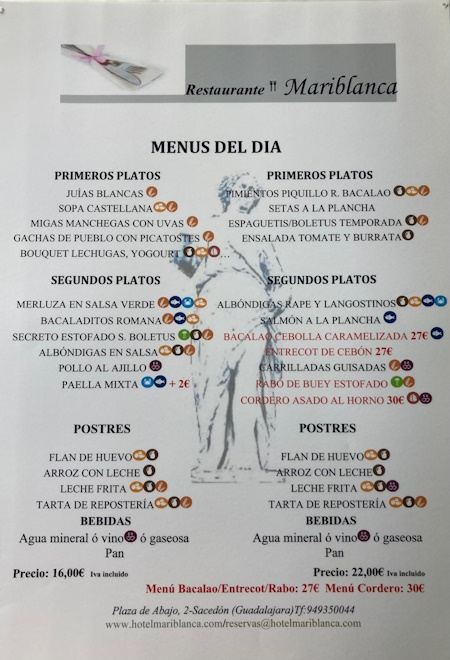 Restaurante Mariblanca

MENUS DEL DIA

PRIMEROS PLATOS
JUÍAS BLANCAS
SOPA CASTELLANA
MIGAS MANCHEGAS CON UVAS
GACHAS DE PUEBLO CON PICATOSTES
BOUQUET LECHUGAS, YOGOURT ...

SEGUNDOS PLATOS
MERLUZA EN SALSA VERDE
BACALADITOS ROMANA
SECRETO ESTOFADO S. BOLETUS
ALBÓNDIGAS EN SALSA
POLLO AL AJILLO
PAELLA MIXTA + 2€

POSTRES
FLAN DE HUEVO
ARROZ CON LECHE
LECHE FRITA
TARTA DE REPOSTERÍA

BEBIDAS
Agua mineral ó vino ó gaseosa
Pan

Precio: 16,00€ Iva incluido

PRIMEROS PLATOS
PIMIENTOS PIQUILLO R. BACALAO
SETAS A LA PLANCHA
ESPAGUETIS/BOLETUS TEMPORADA
ENSALADA TOMATE Y BURRATA

SEGUNDOS PLATOS
ALBÓNDIGAS RAPE Y LANGOSTINOS
SALMÓN A LA PLANCHA
BACALAO CEBOLLA CARAMELIZADA 27€
ENTRECOT DE CEBÓN 27€
CARRILLADAS GUISADAS
RABO DE BUEY ESTOFADO
CORDERO ASADO AL HORNO 30€

POSTRES
FLAN DE HUEVO
ARROZ CON LECHE
LECHE FRITA
TARTA DE REPOSTERÍA

BEBIDAS
Agua mineral ó vino ó gaseosa
Pan

Precio: 22,00€ Iva incluido

Menú Bacalao/Entrecot/Rabo: 27€ Menú Cordero: 30€

Plaza de Abajo, 2-Sacedón (Guadalajara)Tf:949350044
www.hotelmariblanca.com/reservas@hotelmariblanca.com